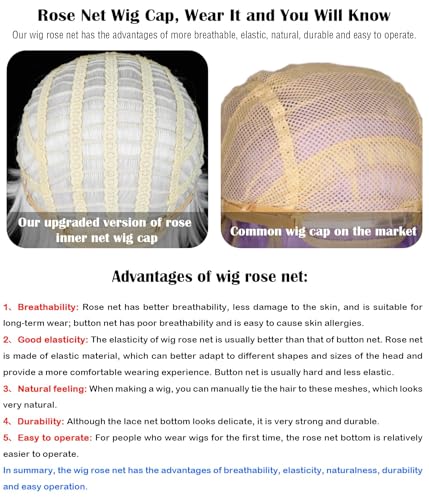 Rose Net Wig Cap, Wear It and You Will Know

Our wig rose net has the advantages of more breathable, elastic, natural, durable and easy to operate.

Our upgraded version of rose inner net wig cap

Common wig cap on the market

Advantages of wig rose net:

1、Breathability: Rose net has better breathability, less damage to the skin, and is suitable for long-term wear; button net has poor breathability and is easy to cause skin allergies.
2、Good elasticity: The elasticity of wig rose net is usually better than that of button net. Rose net is made of elastic material, which can better adapt to different shapes and sizes of the head and provide a more comfortable wearing experience. Button net is usually hard and less elastic.
3、Natural feeling: When making a wig, you can manually tie the hair to these meshes, which looks very natural.
4、Durability: Although the lace net bottom looks delicate, it is very strong and durable.
5、Easy to operate: For people who wear wigs for the first time, the rose net bottom is relatively easier to operate.
In summary, the wig rose net has the advantages of breathability, elasticity, naturalness, durability and easy operation.